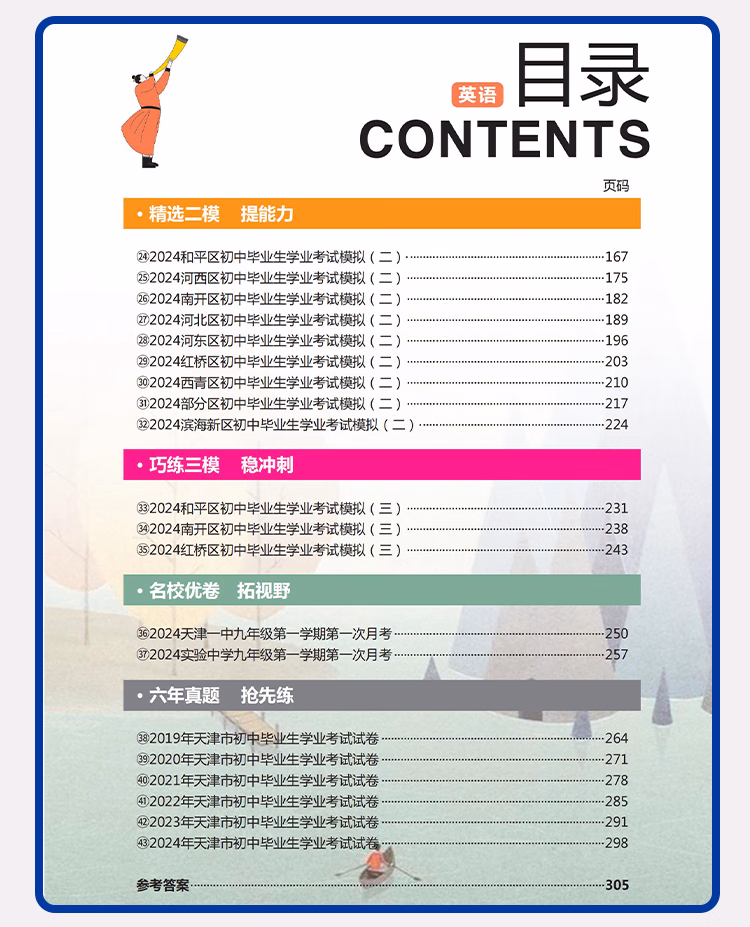 英语 目录
CONTENTS

页码

• 精选二模 提能力

㉔2024和平区初中毕业生学业考试模拟（二）……167
㉕2024河西区初中毕业生学业考试模拟（二）……175
㉖2024南开区初中毕业生学业考试模拟（二）……182
㉗2024河北区初中毕业生学业考试模拟（二）……189
㉘2024河东区初中毕业生学业考试模拟（二）……196
㉙2024红桥区初中毕业生学业考试模拟（二）……203
㉚2024西青区初中毕业生学业考试模拟（二）……210
㉛2024部分区初中毕业生学业考试模拟（二）……217
㉜2024滨海新区初中毕业生学业考试模拟（二）……224

• 巧练三模 稳冲刺

㉝2024和平区初中毕业生学业考试模拟（三）……231
㉞2024南开区初中毕业生学业考试模拟（三）……238
㉟2024红桥区初中毕业生学业考试模拟（三）……243

• 名校优卷 拓视野

㊱2024天津一中九年级第一学期第一次月考……250
㊲2024实验中学九年级第一学期第一次月考……257

• 六年真题 抢先练

㊳2019年天津市初中毕业生学业考试试卷……264
㊴2020年天津市初中毕业生学业考试试卷……271
㊵2021年天津市初中毕业生学业考试试卷……278
㊶2022年天津市初中毕业生学业考试试卷……285
㊷2023年天津市初中毕业生学业考试试卷……291
㊸2024年天津市初中毕业生学业考试试卷……298

参考答案……305